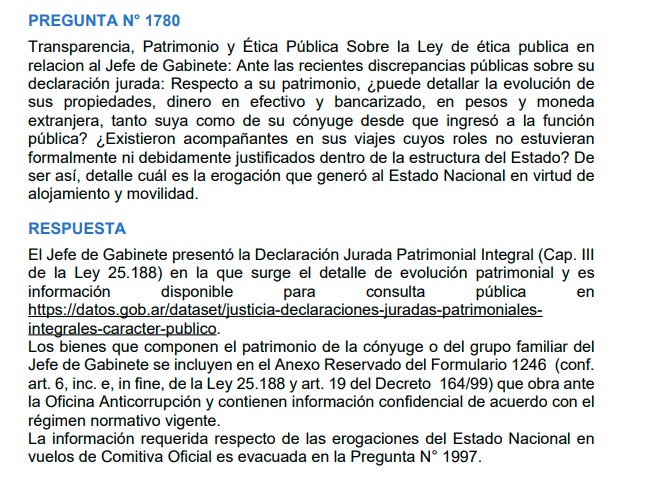 PREGUNTA N° 1780

Transparencia, Patrimonio y Ética Pública Sobre la Ley de ética publica en relacion al Jefe de Gabinete: Ante las recientes discrepancias públicas sobre su declaración jurada: Respecto a su patrimonio, ¿puede detallar la evolución de sus propiedades, dinero en efectivo y bancarizado, en pesos y moneda extranjera, tanto suya como de su cónyuge desde que ingresó a la función pública? ¿Existieron acompañantes en sus viajes cuyos roles no estuvieran formalmente ni debidamente justificados dentro de la estructura del Estado? De ser así, detalle cuál es la erogación que generó al Estado Nacional en virtud de alojamiento y movilidad.

RESPUESTA

El Jefe de Gabinete presentó la Declaración Jurada Patrimonial Integral (Cap. III de la Ley 25.188) en la que surge el detalle de evolución patrimonial y es información disponible para consulta pública en https://datos.gob.ar/dataset/justicia-declaraciones-juradas-patrimoniales-integrales-caracter-publico.
Los bienes que componen el patrimonio de la cónyuge o del grupo familiar del Jefe de Gabinete se incluyen en el Anexo Reservado del Formulario 1246 (conf. art. 6, inc. e, in fine, de la Ley 25.188 y art. 19 del Decreto 164/99) que obra ante la Oficina Anticorrupción y contienen información confidencial de acuerdo con el régimen normativo vigente.
La información requerida respecto de las erogaciones del Estado Nacional en vuelos de Comitiva Oficial es evacuada en la Pregunta N° 1997.